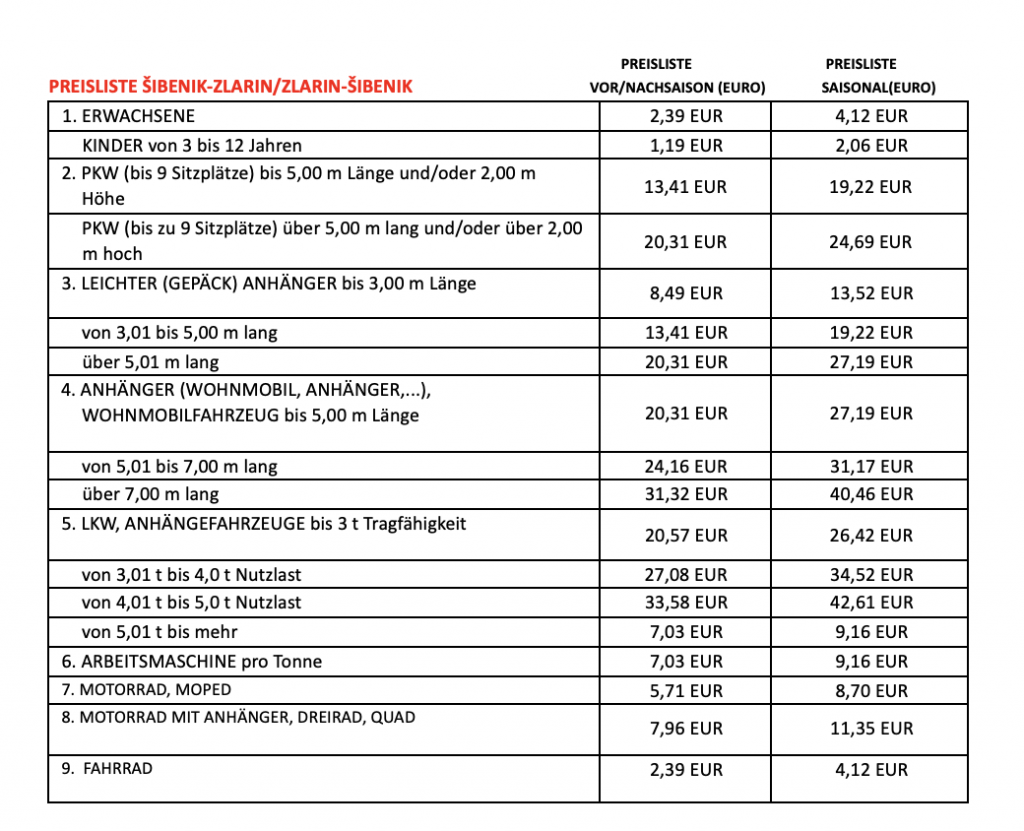 | PREISLISTE ŠIBENIK-ZLARIN/ZLARIN-ŠIBENIK | PREISLISTE VOR/NACHSAISON (EURO) | PREISLISTE SAISONAL(EURO) |
|---|---|---|
| 1. ERWACHSENE | 2,39 EUR | 4,12 EUR |
| KINDER von 3 bis 12 Jahren | 1,19 EUR | 2,06 EUR |
| 2. PKW (bis 9 Sitzplätze) bis 5,00 m Länge und/oder 2,00 m Höhe | 13,41 EUR | 19,22 EUR |
| PKW (bis zu 9 Sitzplätze) über 5,00 m lang und/oder über 2,00 m hoch | 20,31 EUR | 24,69 EUR |
| 3. LEICHTER (GEPÄCK) ANHÄNGER bis 3,00 m Länge | 8,49 EUR | 13,52 EUR |
| von 3,01 bis 5,00 m lang | 13,41 EUR | 19,22 EUR |
| über 5,01 m lang | 20,31 EUR | 27,19 EUR |
| 4. ANHÄNGER (WOHNMOBIL, ANHÄNGER,...), WOHNMOBILFAHRZEUG bis 5,00 m Länge | 20,31 EUR | 27,19 EUR |
| von 5,01 bis 7,00 m lang | 24,16 EUR | 31,17 EUR |
| über 7,00 m lang | 31,32 EUR | 40,46 EUR |
| 5. LKW, ANHÄNGEFAHRZEUGE bis 3 t Tragfähigkeit | 20,57 EUR | 26,42 EUR |
| von 3,01 t bis 4,0 t Nutzlast | 27,08 EUR | 34,52 EUR |
| von 4,01 t bis 5,0 t Nutzlast | 33,58 EUR | 42,61 EUR |
| von 5,01 t bis mehr | 7,03 EUR | 9,16 EUR |
| 6. ARBEITSMASCHINE pro Tonne | 7,03 EUR | 9,16 EUR |
| 7. MOTORRAD, MOPED | 5,71 EUR | 8,70 EUR |
| 8. MOTORRAD MIT ANHÄNGER, DREIRAD, QUAD | 7,96 EUR | 11,35 EUR |
| 9. FAHRRAD | 2,39 EUR | 4,12 EUR |